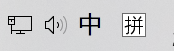 中 拼